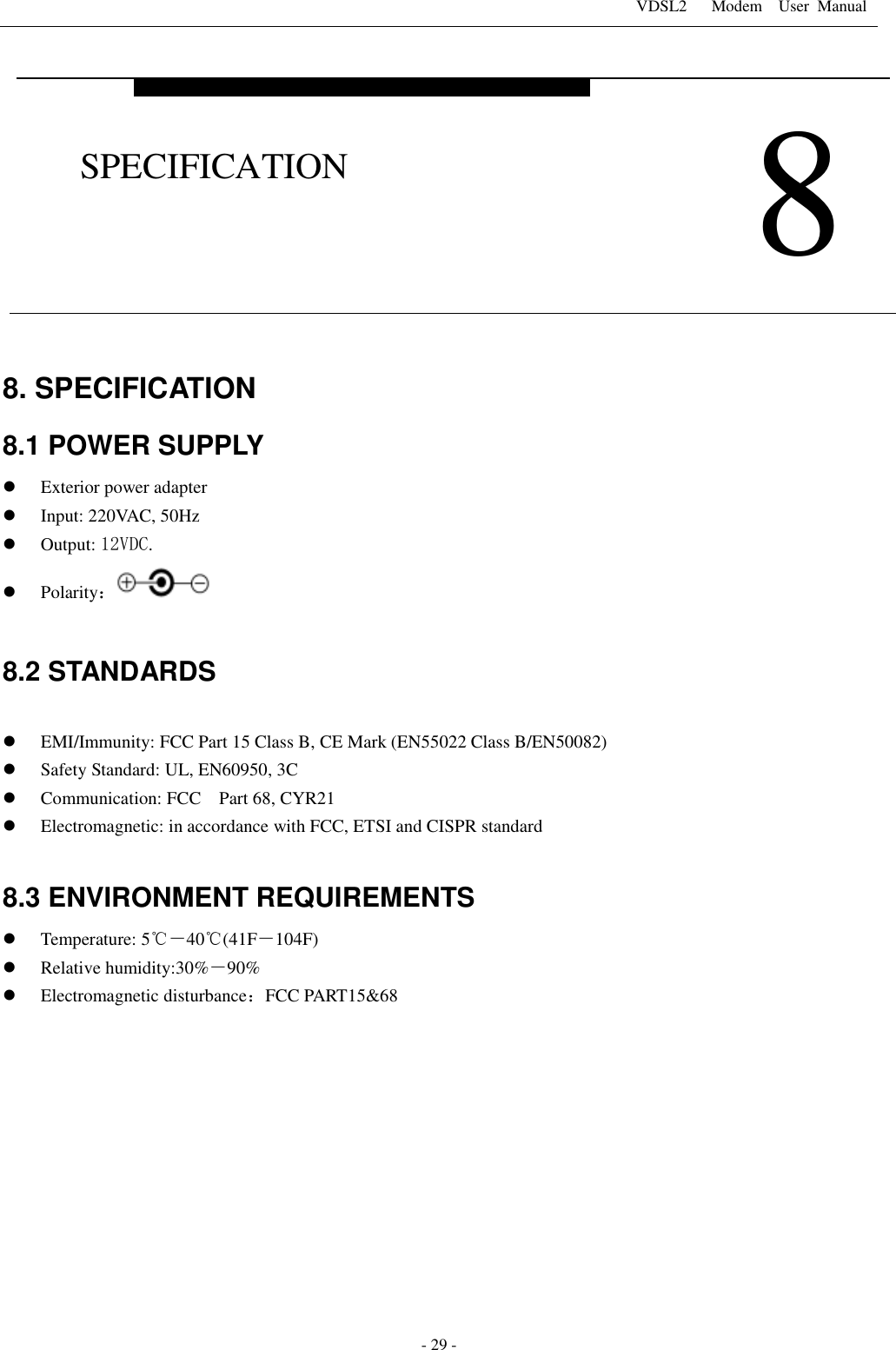 VDSL2 Modem User Manual

SPECIFICATION

8

8. SPECIFICATION

8.1 POWER SUPPLY

- Exterior power adapter
- Input: 220VAC, 50Hz
- Output: 12VDC.
- Polarity：

8.2 STANDARDS

- EMI/Immunity: FCC Part 15 Class B, CE Mark (EN55022 Class B/EN50082)
- Safety Standard: UL, EN60950, 3C
- Communication: FCC Part 68, CYR21
- Electromagnetic: in accordance with FCC, ETSI and CISPR standard

8.3 ENVIRONMENT REQUIREMENTS

- Temperature: 5℃－40℃(41F－104F)
- Relative humidity:30%－90%
- Electromagnetic disturbance：FCC PART15&68

- 29 -